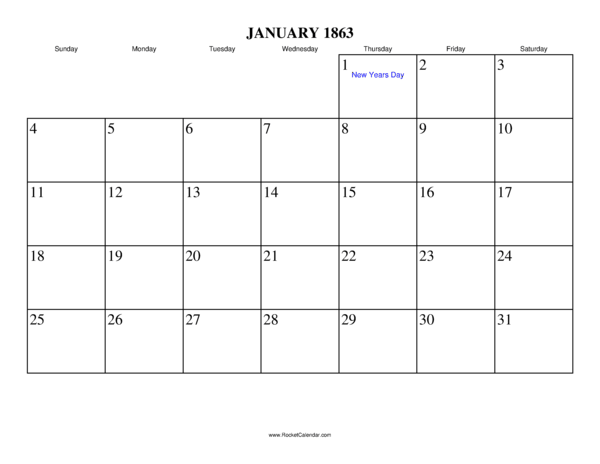 JANUARY 1863

| Sunday | Monday | Tuesday | Wednesday | Thursday | Friday | Saturday |
|---|---|---|---|---|---|---|
| | | | | 1 New Years Day | 2 | 3 |
| 4 | 5 | 6 | 7 | 8 | 9 | 10 |
| 11 | 12 | 13 | 14 | 15 | 16 | 17 |
| 18 | 19 | 20 | 21 | 22 | 23 | 24 |
| 25 | 26 | 27 | 28 | 29 | 30 | 31 |

www.RocketCalendar.com